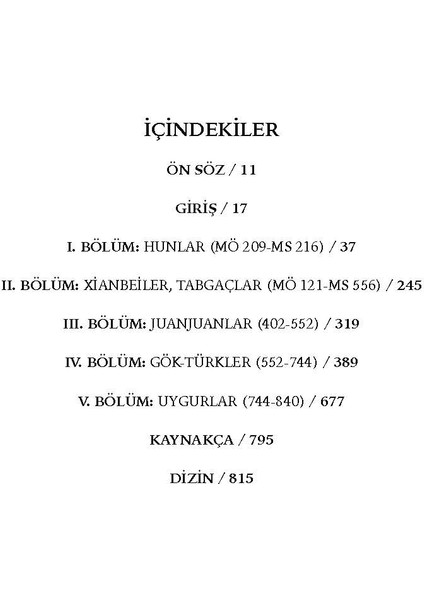 İÇİNDEKİLER

ÖN SÖZ / 11

GİRİŞ / 17

I. BÖLÜM: HUNLAR (MÖ 209-MS 216) / 37

II. BÖLÜM: XİANBEİLER, TABGAÇLAR (MÖ 121-MS 556) / 245

III. BÖLÜM: JUANJUANLAR (402-552) / 319

IV. BÖLÜM: GÖK-TÜRKLER (552-744) / 389

V. BÖLÜM: UYGURLAR (744-840) / 677

KAYNAKÇA / 795

DİZİN / 815